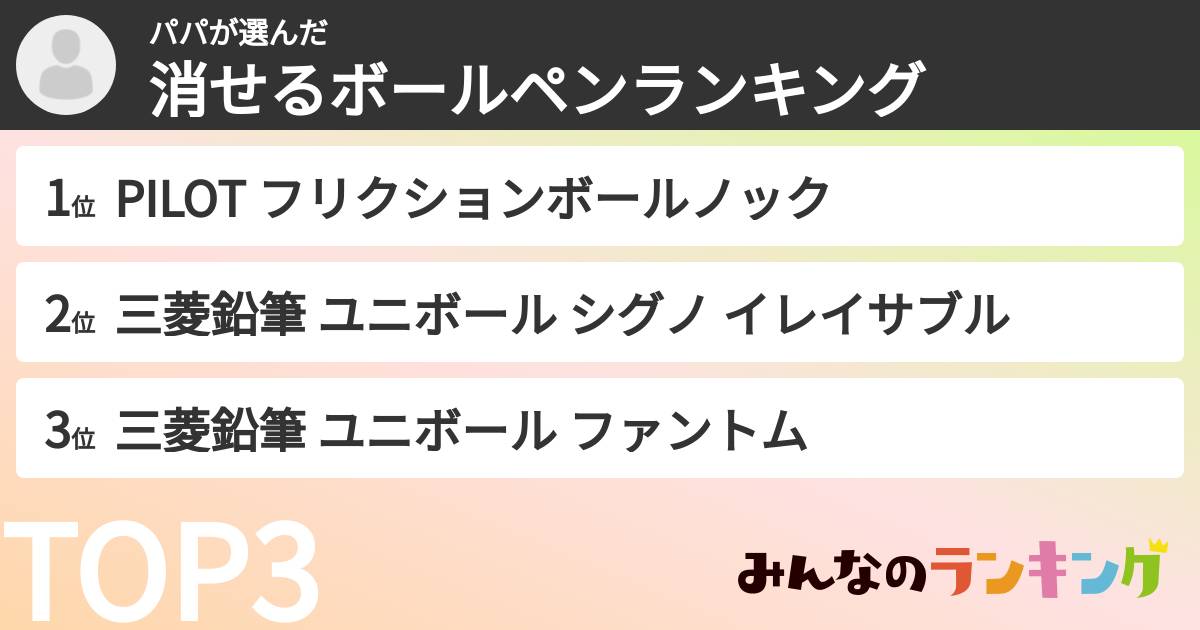 パパが選んだ
消せるボールペンランキング

1位 PILOT フリクションボールノック

2位 三菱鉛筆 ユニボール シグノ イレイサブル

3位 三菱鉛筆 ユニボール ファントム

TOP3

みんなのランキング